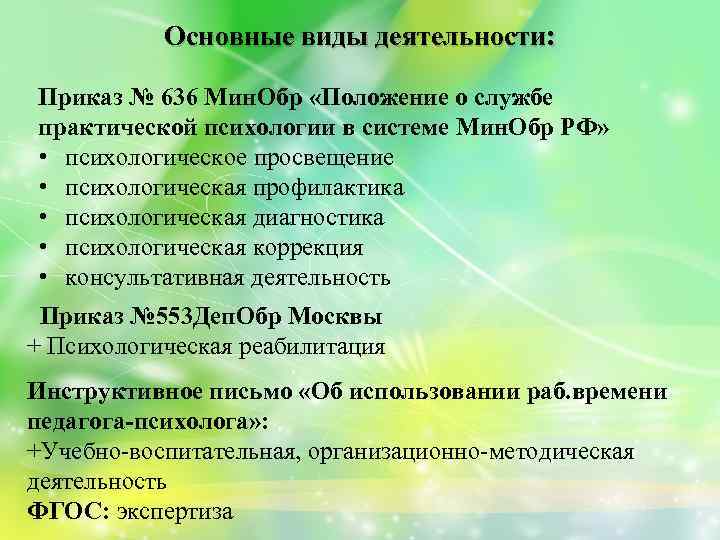 Основные виды деятельности:

Приказ № 636 МинОбр «Положение о службе практической психологии в системе МинОбр РФ»
• психологическое просвещение
• психологическая профилактика
• психологическая диагностика
• психологическая коррекция
• консультативная деятельность

Приказ №553ДепОбр Москвы
+ Психологическая реабилитация

Инструктивное письмо «Об использовании раб.времени педагога-психолога»:
+Учебно-воспитательная, организационно-методическая деятельность
ФГОС: экспертиза